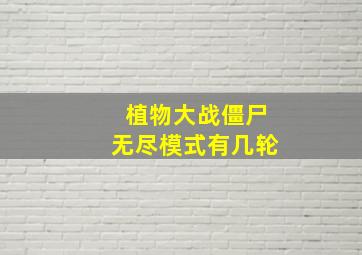 植物大战僵尸
无尽模式有几轮